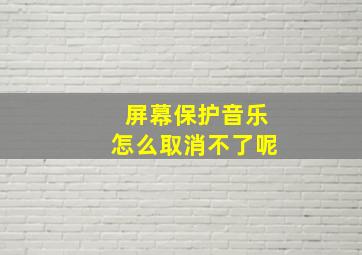 屏幕保护音乐
怎么取消不了呢